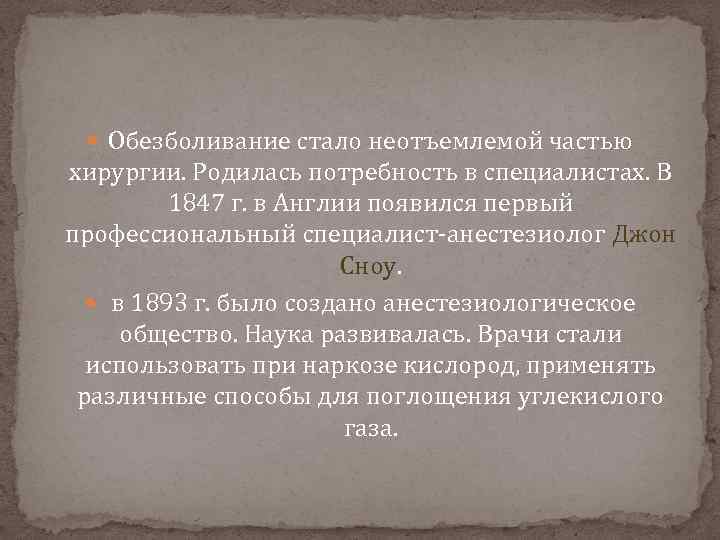 Обезболивание стало неотъемлемой частью хирургии. Родилась потребность в специалистах. В 1847 г. в Англии появился первый профессиональный специалист-анестезиолог Джон Сноу.

в 1893 г. было создано анестезиологическое общество. Наука развивалась. Врачи стали использовать при наркозе кислород, применять различные способы для поглощения углекислого газа.